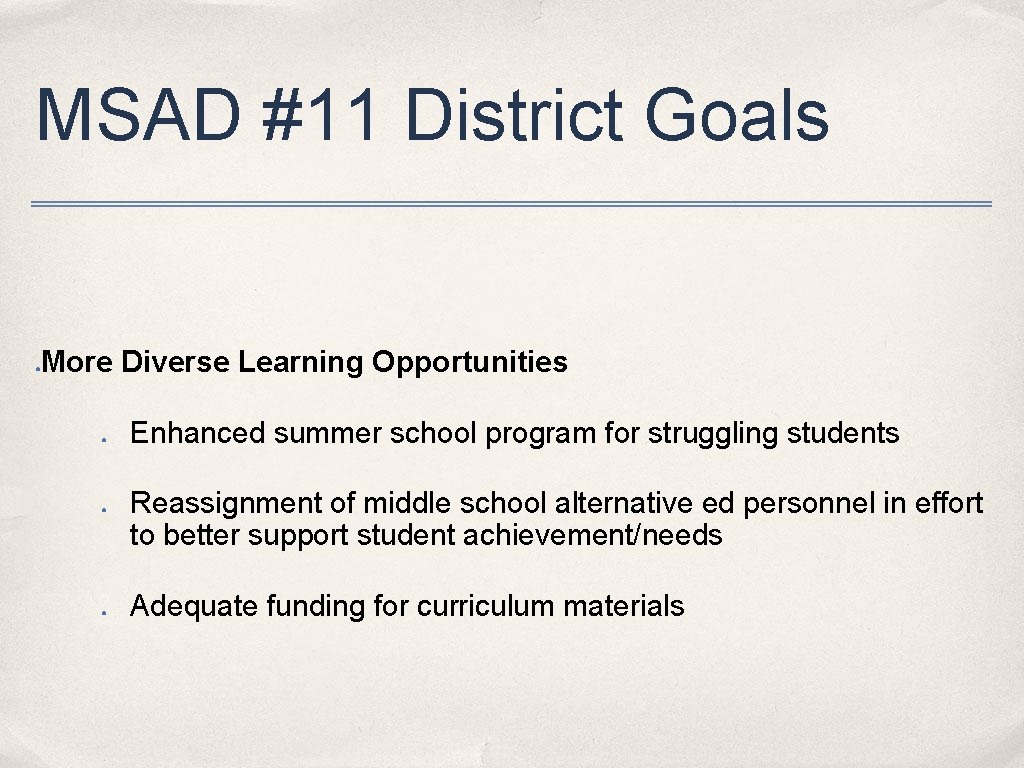 MSAD #11 District Goals

• More Diverse Learning Opportunities

• Enhanced summer school program for struggling students

• Reassignment of middle school alternative ed personnel in effort to better support student achievement/needs

• Adequate funding for curriculum materials